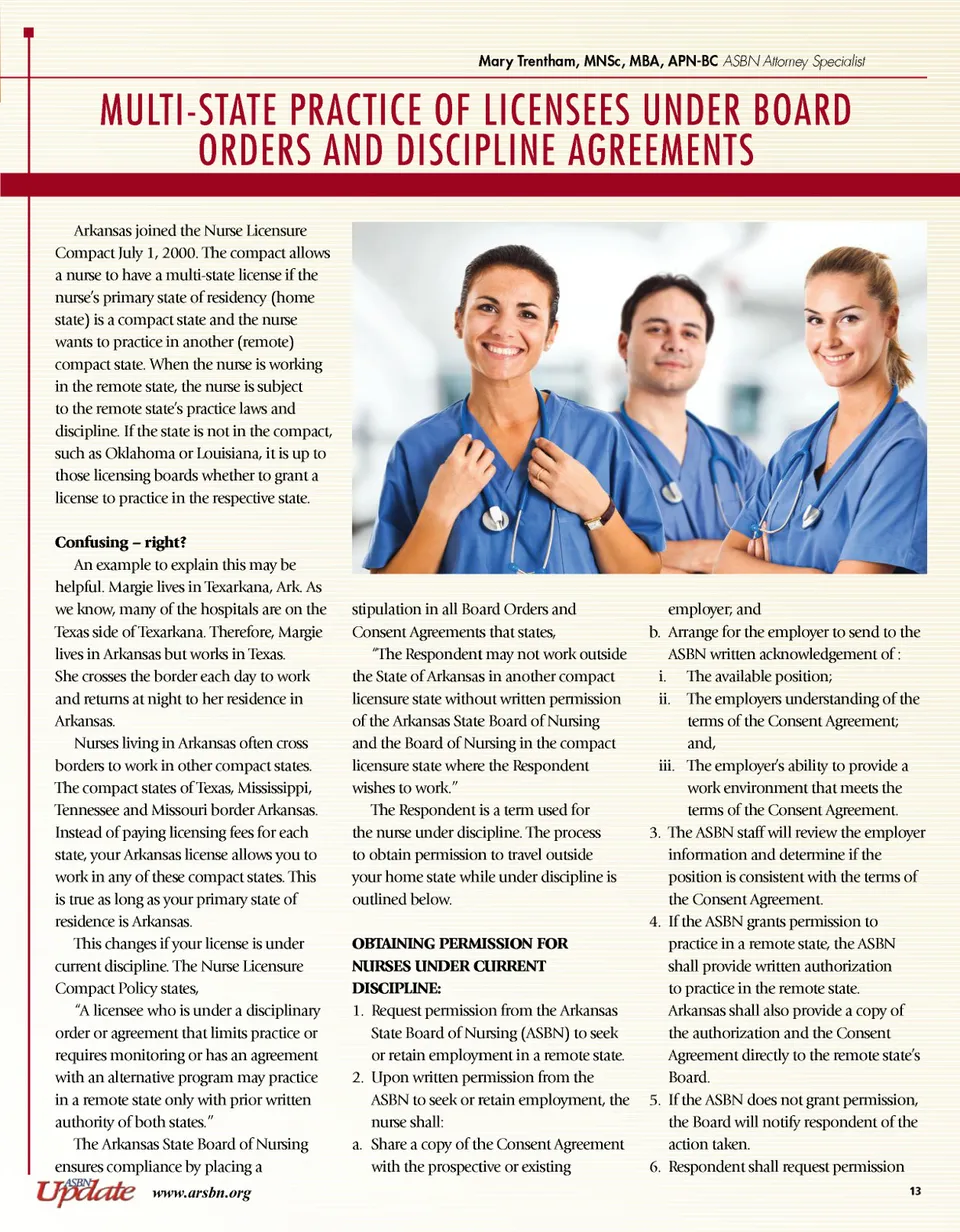 Mary Trentham, MNSc, MBA, APN-BC ASBN Attorney Specialist

MULTI-STATE PRACTICE OF LICENSEES UNDER BOARD ORDERS AND DISCIPLINE AGREEMENTS

Arkansas joined the Nurse Licensure Compact July 1, 2000. The compact allows a nurse to have a multi-state license if the nurse's primary state of residency (home state) is a compact state and the nurse wants to practice in another (remote) compact state. When the nurse is working in the remote state, the nurse is subject to the remote state's practice laws and discipline. If the state is not in the compact, such as Oklahoma or Louisiana, it is up to those licensing boards whether to grant a license to practice in the respective state.

Confusing – right?

An example to explain this may be helpful. Margie lives in Texarkana, Ark. As we know, many of the hospitals are on the Texas side of Texarkana. Therefore, Margie lives in Arkansas but works in Texas. She crosses the border each day to work and returns at night to her residence in Arkansas.

Nurses living in Arkansas often cross borders to work in other compact states. The compact states of Texas, Mississippi, Tennessee and Missouri border Arkansas. Instead of paying licensing fees for each state, your Arkansas license allows you to work in any of these compact states. This is true as long as your primary state of residence is Arkansas.

This changes if your license is under current discipline. The Nurse Licensure Compact Policy states,

"A licensee who is under a disciplinary order or agreement that limits practice or requires monitoring or has an agreement with an alternative program may practice in a remote state only with prior written authority of both states."

The Arkansas State Board of Nursing ensures compliance by placing a stipulation in all Board Orders and Consent Agreements that states,

"The Respondent may not work outside the State of Arkansas in another compact licensure state without written permission of the Arkansas State Board of Nursing and the Board of Nursing in the compact licensure state where the Respondent wishes to work."

The Respondent is a term used for the nurse under discipline. The process to obtain permission to travel outside your home state while under discipline is outlined below.

OBTAINING PERMISSION FOR NURSES UNDER CURRENT DISCIPLINE:

1. Request permission from the Arkansas State Board of Nursing (ASBN) to seek or retain employment in a remote state.
2. Upon written permission from the ASBN to seek or retain employment, the nurse shall:
a. Share a copy of the Consent Agreement with the prospective or existing employer; and
b. Arrange for the employer to send to the ASBN written acknowledgement of :
i. The available position;
ii. The employers understanding of the terms of the Consent Agreement; and,
iii. The employer's ability to provide a work environment that meets the terms of the Consent Agreement.
3. The ASBN staff will review the employer information and determine if the position is consistent with the terms of the Consent Agreement.
4. If the ASBN grants permission to practice in a remote state, the ASBN shall provide written authorization to practice in the remote state. Arkansas shall also provide a copy of the authorization and the Consent Agreement directly to the remote state's Board.
5. If the ASBN does not grant permission, the Board will notify respondent of the action taken.
6. Respondent shall request permission

ASBN Update www.arsbn.org 13